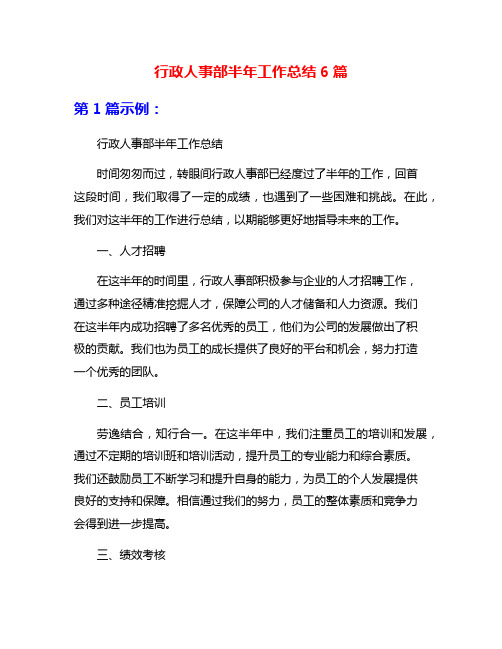 行政人事部半年工作总结 6 篇

第 1 篇示例：

行政人事部半年工作总结

时间匆匆而过，转眼间行政人事部已经度过了半年的工作，回首这段时间，我们取得了一定的成绩，也遇到了一些困难和挑战。在此，我们对这半年的工作进行总结，以期能够更好地指导未来的工作。

一、人才招聘

在这半年的时间里，行政人事部积极参与企业的人才招聘工作，通过多种途径精准挖掘人才，保障公司的人才储备和人力资源。我们在这半年内成功招聘了多名优秀的员工，他们为公司的发展做出了积极的贡献。我们也为员工的成长提供了良好的平台和机会，努力打造一个优秀的团队。

二、员工培训

劳逸结合，知行合一。在这半年中，我们注重员工的培训和发展，通过不定期的培训班和培训活动，提升员工的专业能力和综合素质。我们还鼓励员工不断学习和提升自身的能力，为员工的个人发展提供良好的支持和保障。相信通过我们的努力，员工的整体素质和竞争力会得到进一步提高。

三、绩效考核